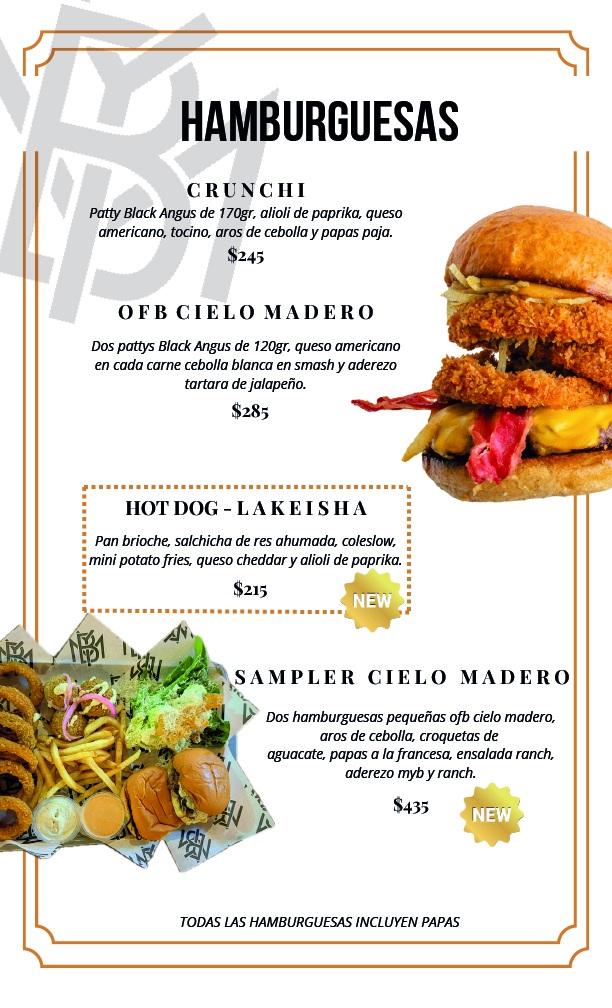 HAMBURGUESAS

CRUNCHI

Patty Black Angus de 170gr, alioli de paprika, queso americano, tocino, aros de cebolla y papas paja.

$245

OFB CIELO MADERO

Dos pattys Black Angus de 120gr, queso americano en cada carne cebolla blanca en smash y aderezo tartara de jalapeño.

$285

HOT DOG - LAKEISHA

Pan brioche, salchicha de res ahumada, coleslow, mini potato fries, queso cheddar y alioli de paprika.

$215

NEW

SAMPLER CIELO MADERO

Dos hamburguesas pequeñas ofb cielo madero, aros de cebolla, croquetas de aguacate, papas a la francesa, ensalada ranch, aderezo myb y ranch.

$435

NEW

TODAS LAS HAMBURGUESAS INCLUYEN PAPAS